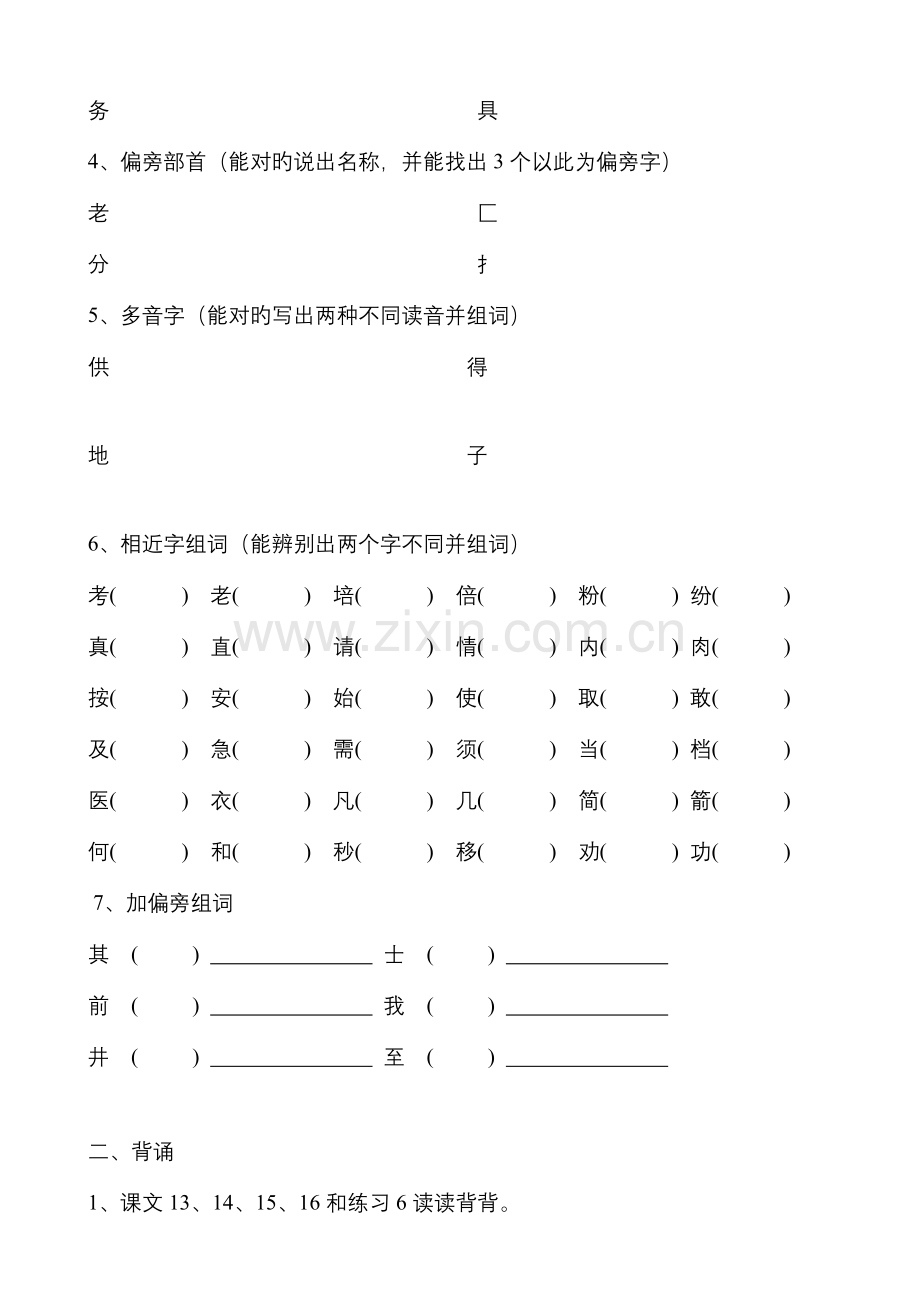 务　　　　　　　　　　　　　　　　　　具

4、偏旁部首（能对旳说出名称，并能找出 3 个以此为偏旁字）

老　　　　　　　　　　　　　　　　　　匚

分　　　　　　　　　　　　　　　　　　扌

5、多音字（能对旳写出两种不同读音并组词）

供　　　　　　　　　　　　　　　　　　得

地　　　　　　　　　　　　　　　　　　子

6、相近字组词（能辨别出两个字不同并组词）

考(　　) 老(　　) 培(　　) 倍(　　) 粉(　　) 纷(　　)

真(　　) 直(　　) 请(　　) 情(　　) 内(　　) 肉(　　)

按(　　) 安(　　) 始(　　) 使(　　) 取(　　) 敢(　　)

及(　　) 急(　　) 需(　　) 须(　　) 当(　　) 档(　　)

医(　　) 衣(　　) 凡(　　) 几(　　) 简(　　) 箭(　　)

何(　　) 和(　　) 秒(　　) 移(　　) 劝(　　) 功(　　)

7、加偏旁组词

其 (　　) ______________ 士 (　　) ______________

前 (　　) ______________ 我 (　　) ______________

井 (　　) ______________ 至 (　　) ______________

二、背诵

1、课文 13、14、15、16 和练习 6 读读背背。

www.zixin.com.cn